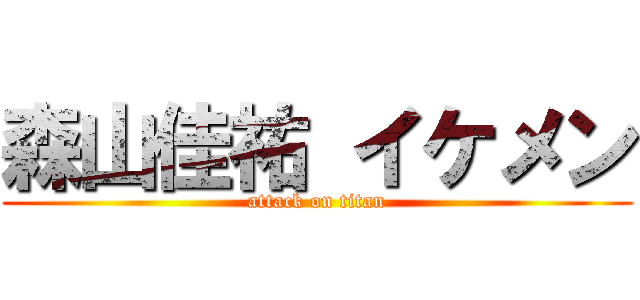 森山桂祐 イケメン
attack on titan